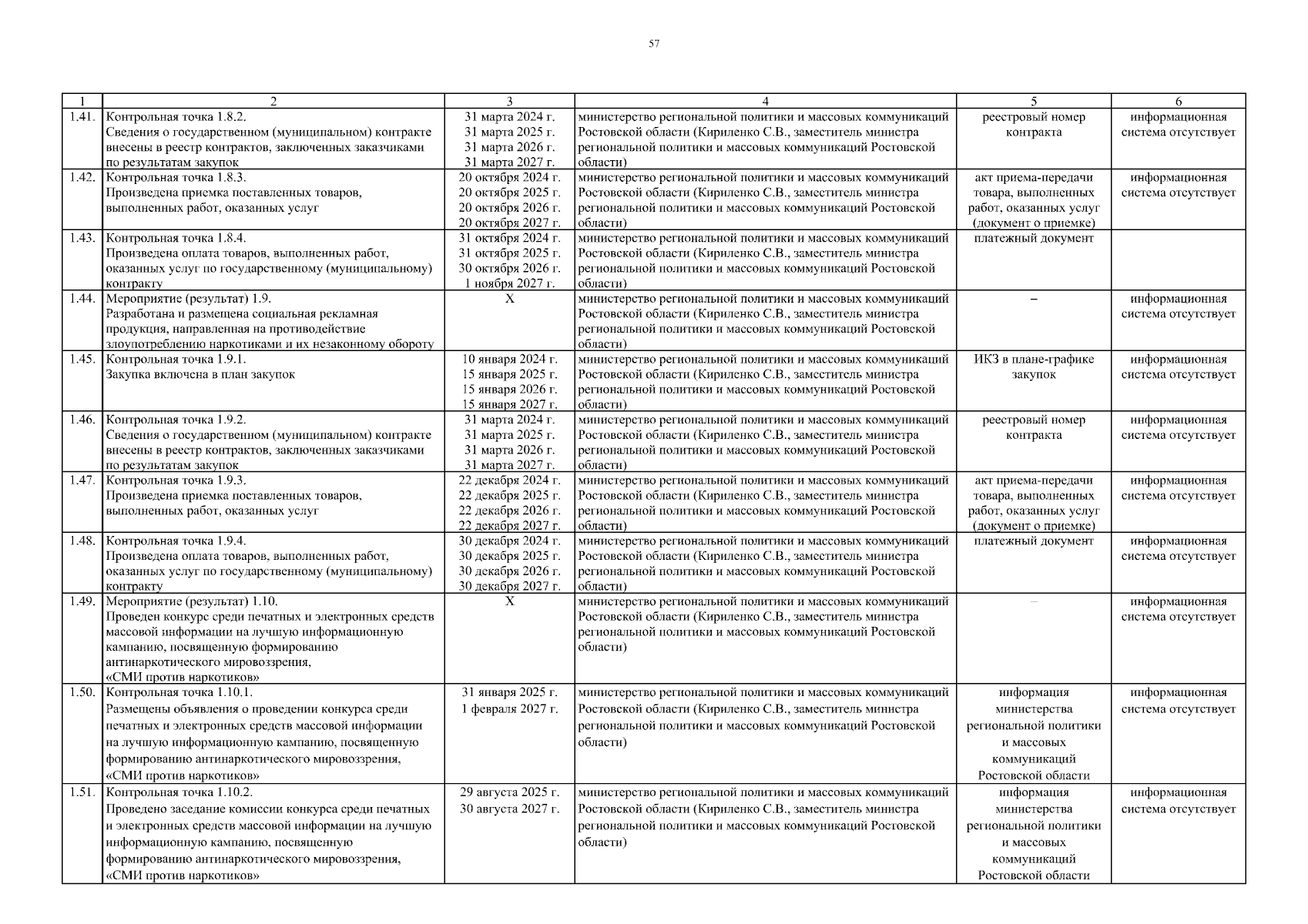 57

| 1 | 2 | 3 | 4 | 5 | 6 |
|---|---|---|---|---|---|
| 1.41. | Контрольная точка 1.8.2. Сведения о государственном (муниципальном) контракте внесены в реестр контрактов, заключенных заказчиками по результатам закупок | 31 марта 2024 г. 31 марта 2025 г. 31 марта 2026 г. 31 марта 2027 г. | министерство региональной политики и массовых коммуникаций Ростовской области (Кириленко С.В., заместитель министра региональной политики и массовых коммуникаций Ростовской области) | реестровый номер контракта | информационная система отсутствует |
| 1.42. | Контрольная точка 1.8.3. Произведена приемка поставленных товаров, выполненных работ, оказанных услуг | 20 октября 2024 г. 20 октября 2025 г. 20 октября 2026 г. 20 октября 2027 г. | министерство региональной политики и массовых коммуникаций Ростовской области (Кириленко С.В., заместитель министра региональной политики и массовых коммуникаций Ростовской области) | акт приема-передачи товара, выполненных работ, оказанных услуг (документ о приемке) | информационная система отсутствует |
| 1.43. | Контрольная точка 1.8.4. Произведена оплата товаров, выполненных работ, оказанных услуг по государственному (муниципальному) контракту | 31 октября 2024 г. 31 октября 2025 г. 30 октября 2026 г. 1 ноября 2027 г. | министерство региональной политики и массовых коммуникаций Ростовской области (Кириленко С.В., заместитель министра региональной политики и массовых коммуникаций Ростовской области) | платежный документ | |
| 1.44. | Мероприятие (результат) 1.9. Разработана и размещена социальная рекламная продукция, направленная на противодействие злоупотреблению наркотиками и их незаконному обороту | Х | министерство региональной политики и массовых коммуникаций Ростовской области (Кириленко С.В., заместитель министра региональной политики и массовых коммуникаций Ростовской области) | – | информационная система отсутствует |
| 1.45. | Контрольная точка 1.9.1. Закупка включена в план закупок | 10 января 2024 г. 15 января 2025 г. 15 января 2026 г. 15 января 2027 г. | министерство региональной политики и массовых коммуникаций Ростовской области (Кириленко С.В., заместитель министра региональной политики и массовых коммуникаций Ростовской области) | ИКЗ в плане-графике закупок | информационная система отсутствует |
| 1.46. | Контрольная точка 1.9.2. Сведения о государственном (муниципальном) контракте внесены в реестр контрактов, заключенных заказчиками по результатам закупок | 31 марта 2024 г. 31 марта 2025 г. 31 марта 2026 г. 31 марта 2027 г. | министерство региональной политики и массовых коммуникаций Ростовской области (Кириленко С.В., заместитель министра региональной политики и массовых коммуникаций Ростовской области) | реестровый номер контракта | информационная система отсутствует |
| 1.47. | Контрольная точка 1.9.3. Произведена приемка поставленных товаров, выполненных работ, оказанных услуг | 22 декабря 2024 г. 22 декабря 2025 г. 22 декабря 2026 г. 22 декабря 2027 г. | министерство региональной политики и массовых коммуникаций Ростовской области (Кириленко С.В., заместитель министра региональной политики и массовых коммуникаций Ростовской области) | акт приема-передачи товара, выполненных работ, оказанных услуг (документ о приемке) | информационная система отсутствует |
| 1.48. | Контрольная точка 1.9.4. Произведена оплата товаров, выполненных работ, оказанных услуг по государственному (муниципальному) контракту | 30 декабря 2024 г. 30 декабря 2025 г. 30 декабря 2026 г. 30 декабря 2027 г. | министерство региональной политики и массовых коммуникаций Ростовской области (Кириленко С.В., заместитель министра региональной политики и массовых коммуникаций Ростовской области) | платежный документ | информационная система отсутствует |
| 1.49. | Мероприятие (результат) 1.10. Проведен конкурс среди печатных и электронных средств массовой информации на лучшую информационную кампанию, посвященную формированию антинаркотического мировоззрения, «СМИ против наркотиков» | Х | министерство региональной политики и массовых коммуникаций Ростовской области (Кириленко С.В., заместитель министра региональной политики и массовых коммуникаций Ростовской области) | – | информационная система отсутствует |
| 1.50. | Контрольная точка 1.10.1. Размещены объявления о проведении конкурса среди печатных и электронных средств массовой информации на лучшую информационную кампанию, посвященную формированию антинаркотического мировоззрения, «СМИ против наркотиков» | 31 января 2025 г. 1 февраля 2027 г. | министерство региональной политики и массовых коммуникаций Ростовской области (Кириленко С.В., заместитель министра региональной политики и массовых коммуникаций Ростовской области) | информация министерства региональной политики и массовых коммуникаций Ростовской области | информационная система отсутствует |
| 1.51. | Контрольная точка 1.10.2. Проведено заседание комиссии конкурса среди печатных и электронных средств массовой информации на лучшую информационную кампанию, посвященную формированию антинаркотического мировоззрения, «СМИ против наркотиков» | 29 августа 2025 г. 30 августа 2027 г. | министерство региональной политики и массовых коммуникаций Ростовской области (Кириленко С.В., заместитель министра региональной политики и массовых коммуникаций Ростовской области) | информация министерства региональной политики и массовых коммуникаций Ростовской области | информационная система отсутствует |